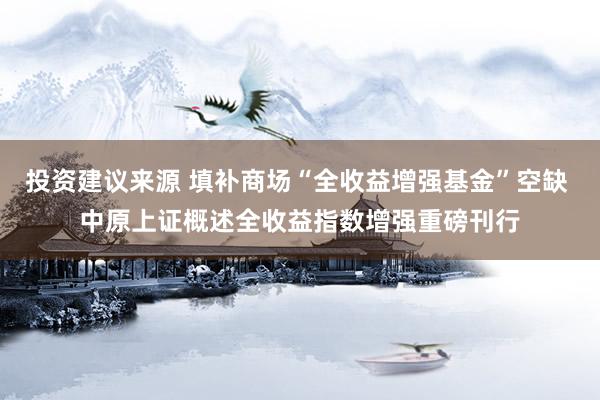 投资建议来源 填补商场“全收益增强基金”空缺 中原上证概述全收益指数增强重磅刊行